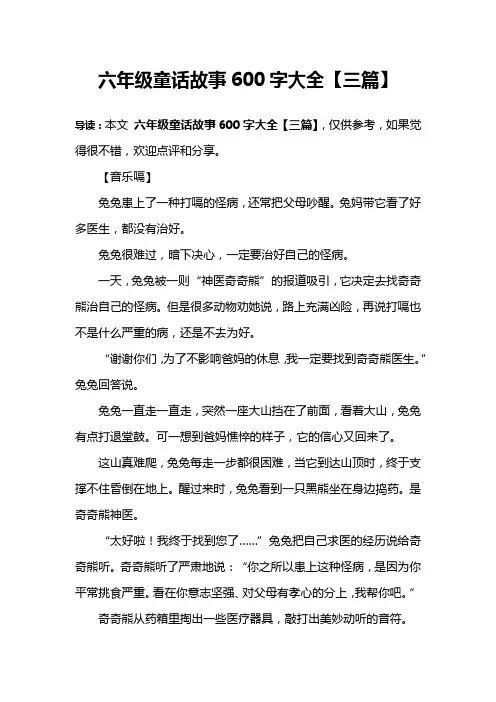 六年级童话故事600字大全【三篇】

导读：本文 六年级童话故事600字大全【三篇】，仅供参考，如果觉得很不错，欢迎点评和分享。

【音乐嗝】

兔兔患上了一种打嗝的怪病，还常把父母吵醒。兔妈带它看了好多医生，都没有治好。

兔兔很难过，暗下决心，一定要治好自己的怪病。

一天，兔兔被一则“神医奇奇熊”的报道吸引，它决定去找奇奇熊治自己的怪病。但是很多动物劝她说，路上充满凶险，再说打嗝也不是什么严重的病，还是不去为好。

“谢谢你们，为了不影响爸妈的休息，我一定要找到奇奇熊医生。”兔兔回答说。

兔兔一直走一直走，突然一座大山挡在了前面，看着大山，兔兔有点打退堂鼓。可一想到爸妈憔悴的样子，它的信心又回来了。

这山真难爬，兔兔每走一步都很困难，当它到达山顶时，终于支撑不住昏倒在地上。醒过来时，兔兔看到一只黑熊坐在身边捣药。是奇奇熊神医。

“太好啦！我终于找到您了……”兔兔把自己求医的经历说给奇奇熊听。奇奇熊听了严肃地说：“你之所以患上这种怪病，是因为你平常挑食严重。看在你意志坚强、对父母有孝心的分上，我帮你吧。”

奇奇熊从药箱里掏出一些医疗器具，敲打出美妙动听的音符。